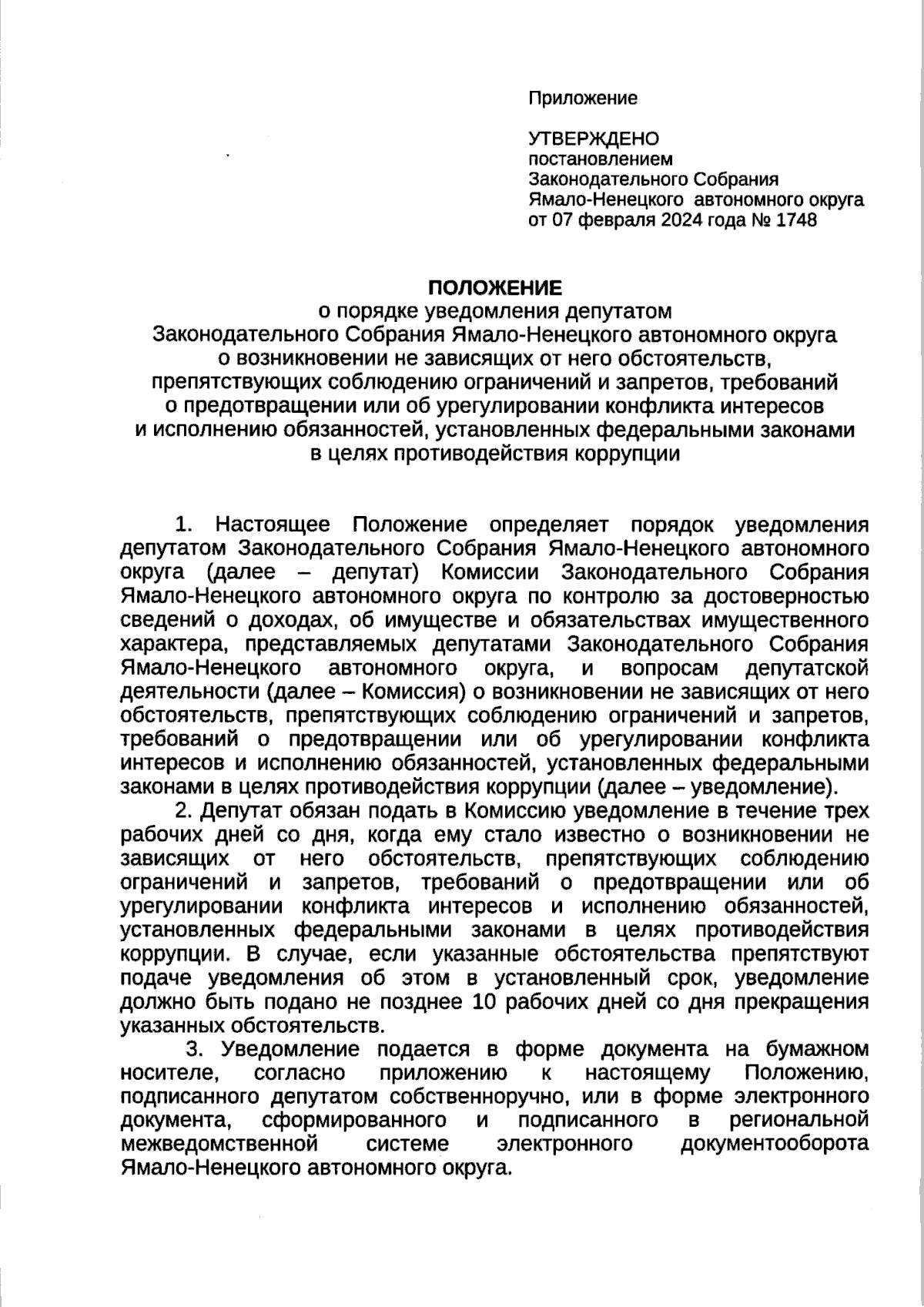 Приложение

УТВЕРЖДЕНО
постановлением
Законодательного Собрания
Ямало-Ненецкого автономного округа
от 07 февраля 2024 года № 1748

ПОЛОЖЕНИЕ
о порядке уведомления депутатом
Законодательного Собрания Ямало-Ненецкого автономного округа
о возникновении не зависящих от него обстоятельств,
препятствующих соблюдению ограничений и запретов, требований
о предотвращении или об урегулировании конфликта интересов
и исполнению обязанностей, установленных федеральными законами
в целях противодействия коррупции

1. Настоящее Положение определяет порядок уведомления депутатом Законодательного Собрания Ямало-Ненецкого автономного округа (далее – депутат) Комиссии Законодательного Собрания Ямало-Ненецкого автономного округа по контролю за достоверностью сведений о доходах, об имуществе и обязательствах имущественного характера, представляемых депутатами Законодательного Собрания Ямало-Ненецкого автономного округа, и вопросам депутатской деятельности (далее – Комиссия) о возникновении не зависящих от него обстоятельств, препятствующих соблюдению ограничений и запретов, требований о предотвращении или об урегулировании конфликта интересов и исполнению обязанностей, установленных федеральными законами в целях противодействия коррупции (далее – уведомление).

2. Депутат обязан подать в Комиссию уведомление в течение трех рабочих дней со дня, когда ему стало известно о возникновении не зависящих от него обстоятельств, препятствующих соблюдению ограничений и запретов, требований о предотвращении или об урегулировании конфликта интересов и исполнению обязанностей, установленных федеральными законами в целях противодействия коррупции. В случае, если указанные обстоятельства препятствуют подаче уведомления об этом в установленный срок, уведомление должно быть подано не позднее 10 рабочих дней со дня прекращения указанных обстоятельств.

3. Уведомление подается в форме документа на бумажном носителе, согласно приложению к настоящему Положению, подписанного депутатом собственноручно, или в форме электронного документа, сформированного и подписанного в региональной межведомственной системе электронного документооборота Ямало-Ненецкого автономного округа.